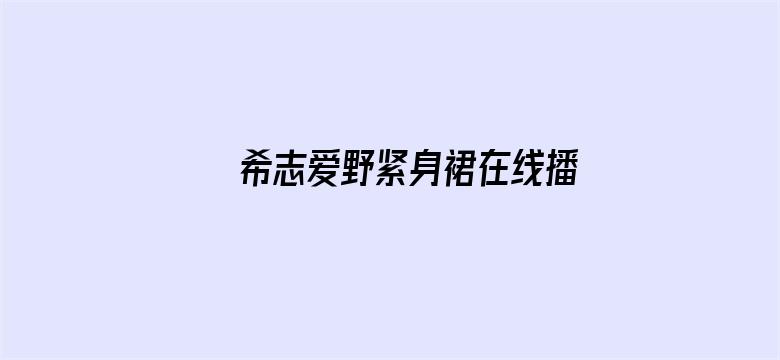 希志爱野紧身裙在线播